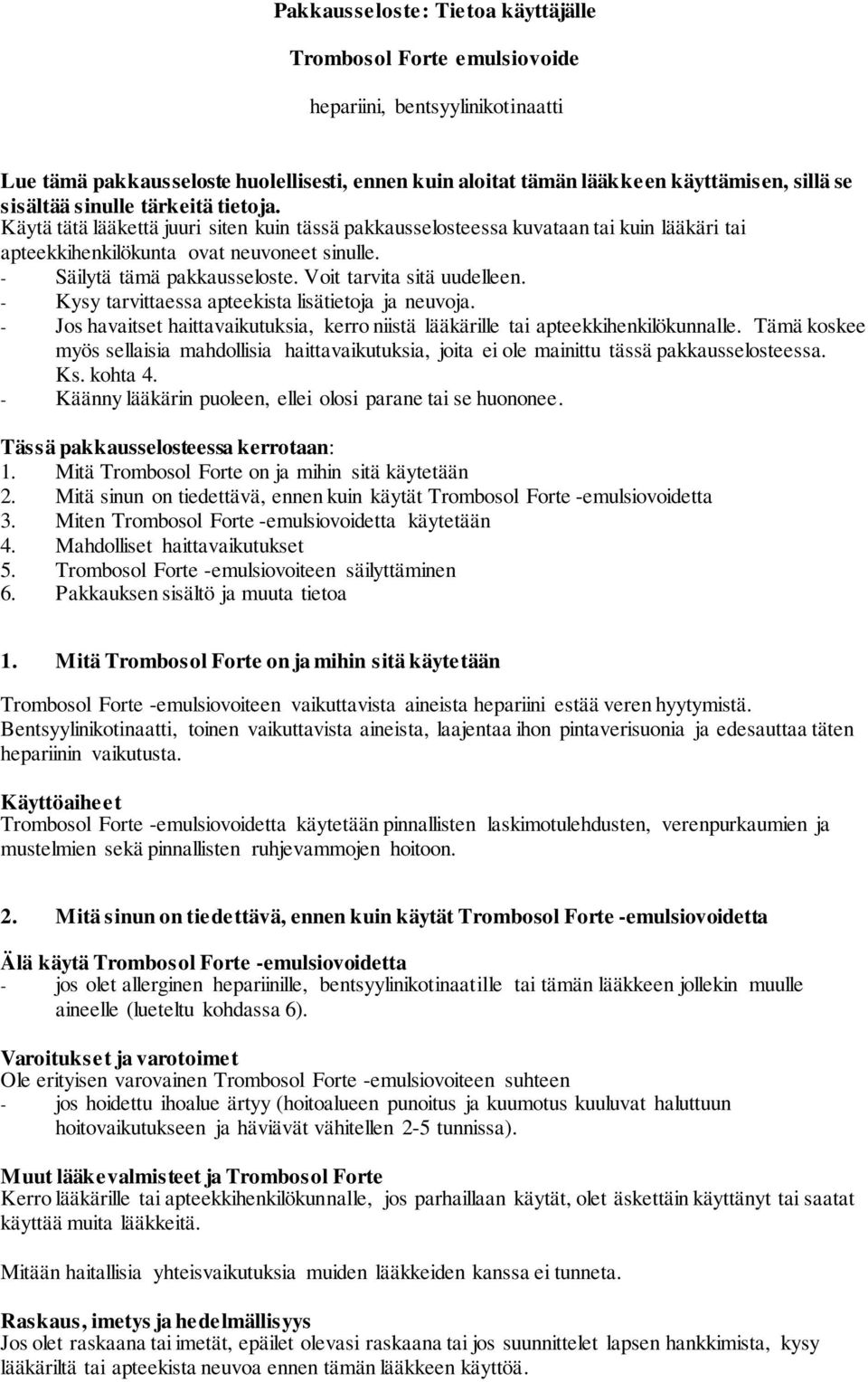 Pakkausseloste: Tietoa käyttäjälle

Trombosol Forte emulsiovoide

hepariini, bentsyylinikotinaatti

Lue tämä pakkausseloste huolellisesti, ennen kuin aloitat tämän lääkkeen käyttämisen, sillä se sisältää sinulle tärkeitä tietoja.
Käytä tätä lääkettä juuri siten kuin tässä pakkausselosteessa kuvataan tai kuin lääkäri tai apteekkihenkilökunta ovat neuvoneet sinulle.
- Säilytä tämä pakkausseloste. Voit tarvita sitä uudelleen.
- Kysy tarvittaessa apteekista lisätietoja ja neuvoja.
- Jos havaitset haittavaikutuksia, kerro niistä lääkärille tai apteekkihenkilökunnalle. Tämä koskee myös sellaisia mahdollisia haittavaikutuksia, joita ei ole mainittu tässä pakkausselosteessa. Ks. kohta 4.
- Käänny lääkärin puoleen, ellei olosi parane tai se huononee.

Tässä pakkausselosteessa kerrotaan:
1. Mitä Trombosol Forte on ja mihin sitä käytetään
2. Mitä sinun on tiedettävä, ennen kuin käytät Trombosol Forte -emulsiovoidetta
3. Miten Trombosol Forte -emulsiovoidetta käytetään
4. Mahdolliset haittavaikutukset
5. Trombosol Forte -emulsiovoiteen säilyttäminen
6. Pakkauksen sisältö ja muuta tietoa

1. Mitä Trombosol Forte on ja mihin sitä käytetään

Trombosol Forte -emulsiovoiteen vaikuttavista aineista hepariini estää veren hyytymistä. Bentsyylinikotinaatti, toinen vaikuttavista aineista, laajentaa ihon pintaverisuonia ja edesauttaa täten hepariinin vaikutusta.

Käyttöaiheet
Trombosol Forte -emulsiovoidetta käytetään pinnallisten laskimotulehdusten, verenpurkaumien ja mustelmien sekä pinnallisten ruhjevammojen hoitoon.

2. Mitä sinun on tiedettävä, ennen kuin käytät Trombosol Forte -emulsiovoidetta

Älä käytä Trombosol Forte -emulsiovoidetta
- jos olet allerginen hepariinille, bentsyylinikotinaatille tai tämän lääkkeen jollekin muulle aineelle (lueteltu kohdassa 6).

Varoitukset ja varotoimet
Ole erityisen varovainen Trombosol Forte -emulsiovoiteen suhteen
- jos hoidettu ihoalue ärtyy (hoitoalueen punoitus ja kuumotus kuuluvat haluttuun hoitovaikutukseen ja häviävät vähitellen 2-5 tunnissa).

Muut lääkevalmisteet ja Trombosol Forte
Kerro lääkärille tai apteekkihenkilökunnalle, jos parhaillaan käytät, olet äskettäin käyttänyt tai saatat käyttää muita lääkkeitä.

Mitään haitallisia yhteisvaikutuksia muiden lääkkeiden kanssa ei tunneta.

Raskaus, imetys ja hedelmällisyys
Jos olet raskaana tai imetät, epäilet olevasi raskaana tai jos suunnittelet lapsen hankkimista, kysy lääkäriltä tai apteekista neuvoa ennen tämän lääkkeen käyttöä.